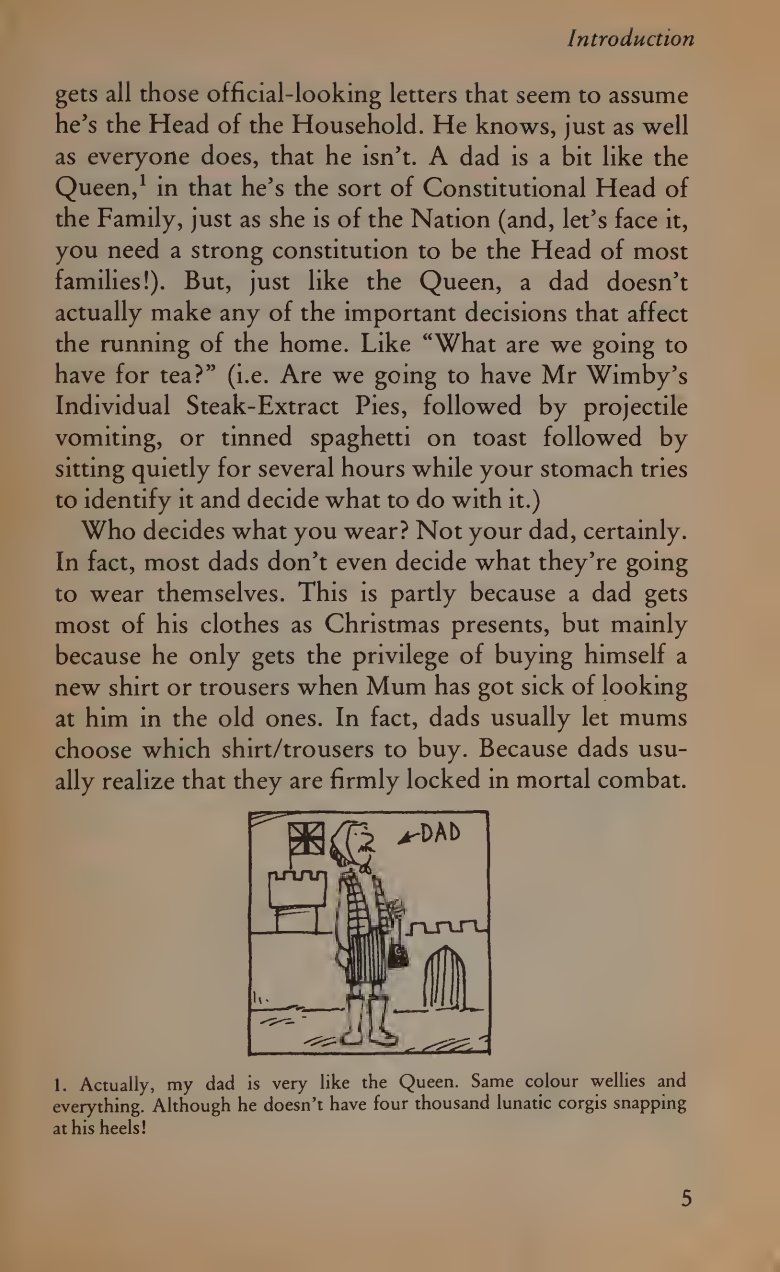 Introduction

gets all those official-looking letters that seem to assume he's the Head of the Household. He knows, just as well as everyone does, that he isn't. A dad is a bit like the Queen,$^1$ in that he's the sort of Constitutional Head of the Family, just as she is of the Nation (and, let's face it, you need a strong constitution to be the Head of most families!). But, just like the Queen, a dad doesn't actually make any of the important decisions that affect the running of the home. Like "What are we going to have for tea?" (i.e. Are we going to have Mr Wimby's Individual Steak-Extract Pies, followed by projectile vomiting, or tinned spaghetti on toast followed by sitting quietly for several hours while your stomach tries to identify it and decide what to do with it.)

Who decides what you wear? Not your dad, certainly. In fact, most dads don't even decide what they're going to wear themselves. This is partly because a dad gets most of his clothes as Christmas presents, but mainly because he only gets the privilege of buying himself a new shirt or trousers when Mum has got sick of looking at him in the old ones. In fact, dads usually let mums choose which shirt/trousers to buy. Because dads usually realize that they are firmly locked in mortal combat.

DAD

1. Actually, my dad is very like the Queen. Same colour wellies and everything. Although he doesn't have four thousand lunatic corgis snapping at his heels!

5